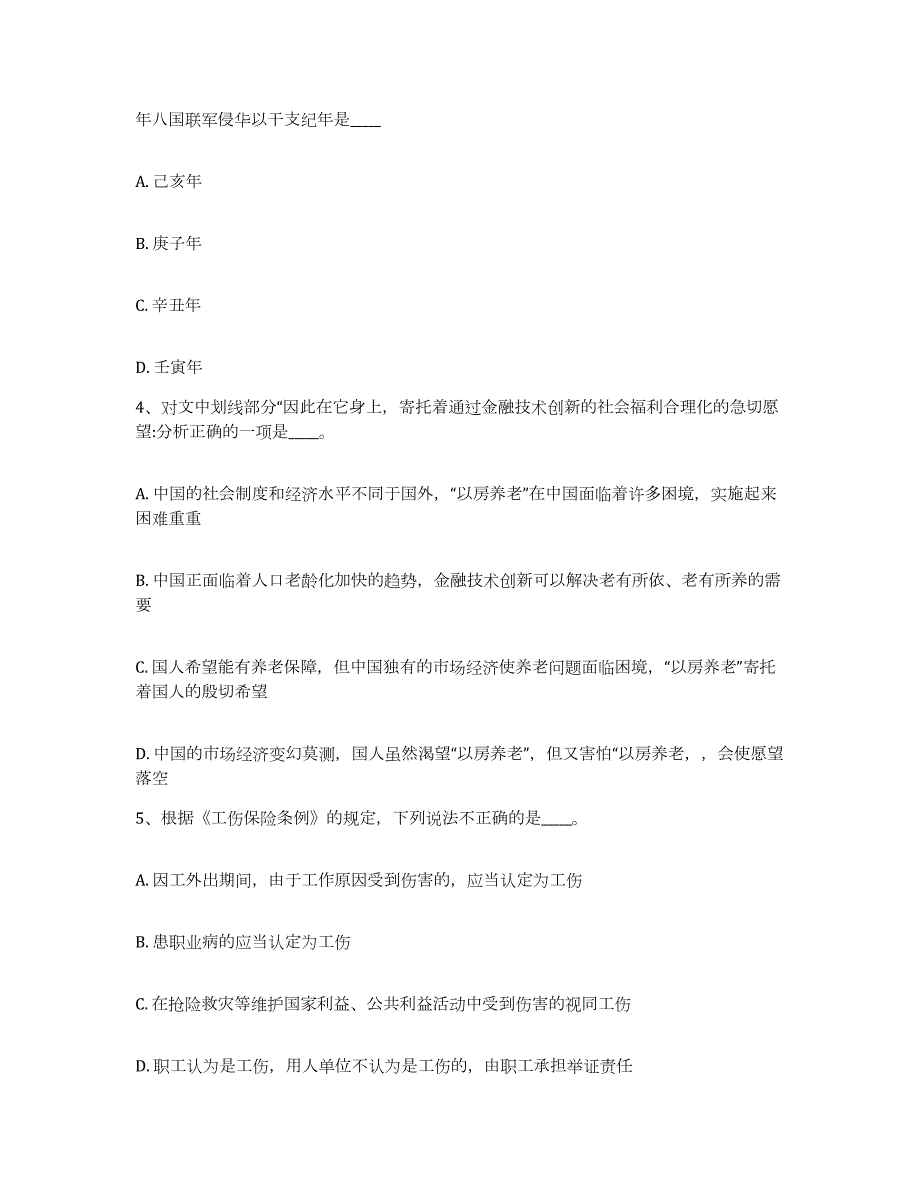 年八国联军侵华以干支纪年是____

A. 己亥年

B. 庚子年

C. 辛丑年

D. 壬寅年

4、对文中划线部分“因此在它身上，寄托着通过金融技术创新的社会福利合理化的急切愿望:分析正确的一项是____。

A. 中国的社会制度和经济水平不同于国外，“以房养老”在中国面临着许多困境，实施起来困难重重

B. 中国正面临着人口老龄化加快的趋势，金融技术创新可以解决老有所依、老有所养的需要

C. 国人希望能有养老保障，但中国独有的市场经济使养老问题面临困境，“以房养老”寄托着国人的殷切希望

D. 中国的市场经济变幻莫测，国人虽然渴望“以房养老”，但又害怕“以房养老，，会使愿望落空

5、根据《工伤保险条例》的规定，下列说法不正确的是____。

A. 因工外出期间，由于工作原因受到伤害的，应当认定为工伤

B. 患职业病的应当认定为工伤

C. 在抢险救灾等维护国家利益、公共利益活动中受到伤害的视同工伤

D. 职工认为是工伤，用人单位不认为是工伤的，由职工承担举证责任